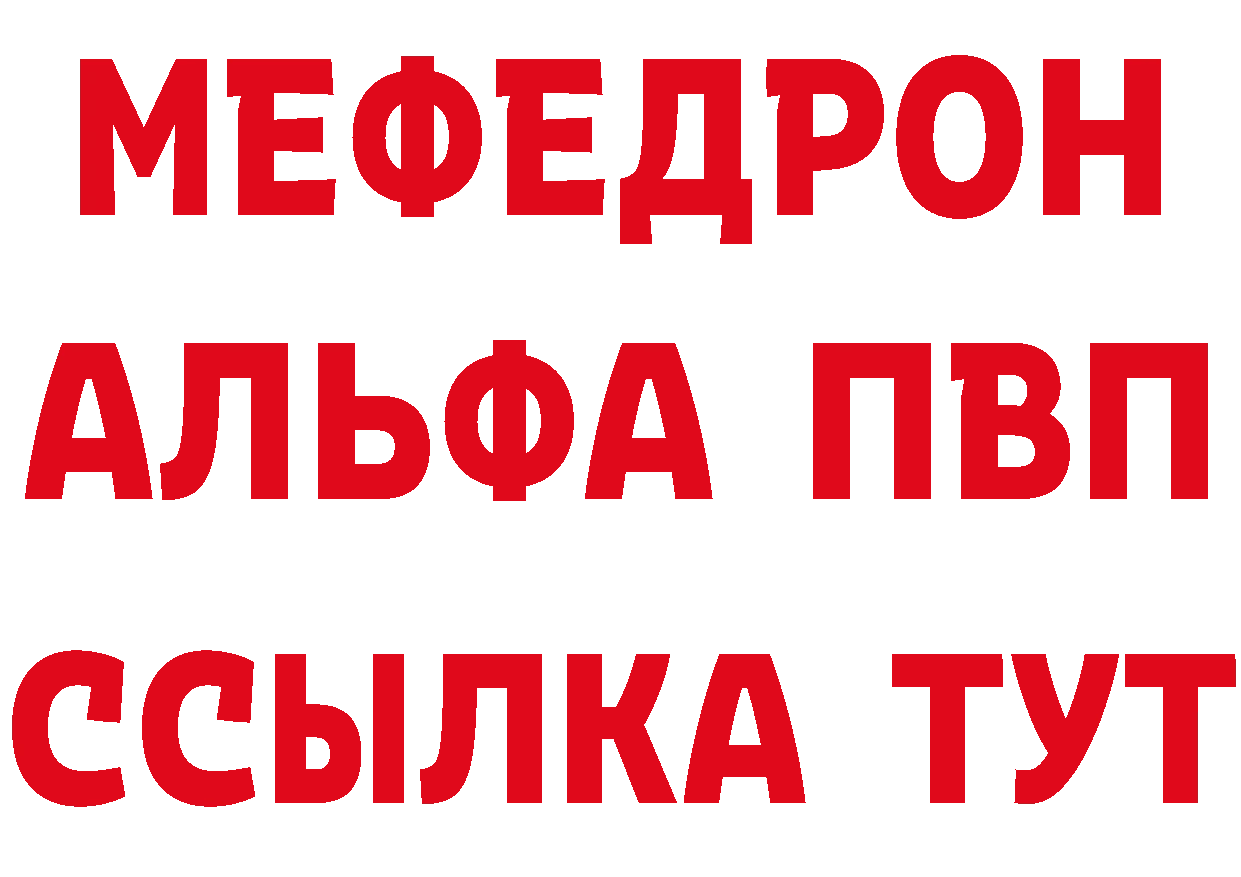 МЕФЕДРОН
АЛЬФА ПВП
ССЫЛКА ТУТ